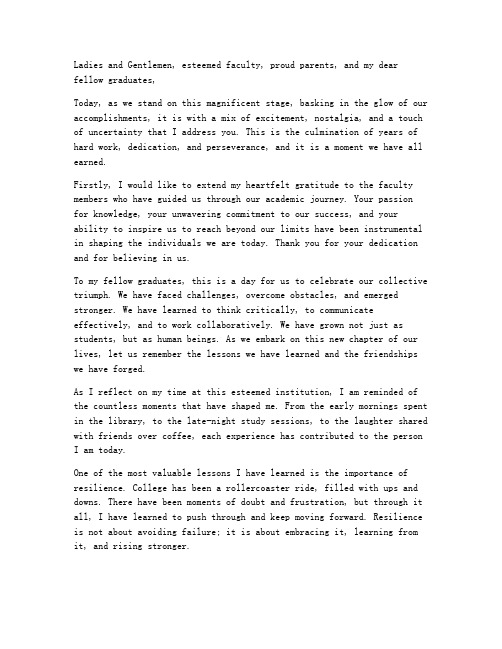 Ladies and Gentlemen, esteemed faculty, proud parents, and my dear fellow graduates,

Today, as we stand on this magnificent stage, basking in the glow of our accomplishments, it is with a mix of excitement, nostalgia, and a touch of uncertainty that I address you. This is the culmination of years of hard work, dedication, and perseverance, and it is a moment we have all earned.

Firstly, I would like to extend my heartfelt gratitude to the faculty members who have guided us through our academic journey. Your passion for knowledge, your unwavering commitment to our success, and your ability to inspire us to reach beyond our limits have been instrumental in shaping the individuals we are today. Thank you for your dedication and for believing in us.

To my fellow graduates, this is a day for us to celebrate our collective triumph. We have faced challenges, overcome obstacles, and emerged stronger. We have learned to think critically, to communicate effectively, and to work collaboratively. We have grown not just as students, but as human beings. As we embark on this new chapter of our lives, let us remember the lessons we have learned and the friendships we have forged.

As I reflect on my time at this esteemed institution, I am reminded of the countless moments that have shaped me. From the early mornings spent in the library, to the late-night study sessions, to the laughter shared with friends over coffee, each experience has contributed to the person I am today.

One of the most valuable lessons I have learned is the importance of resilience. College has been a rollercoaster ride, filled with ups and downs. There have been moments of doubt and frustration, but through it all, I have learned to push through and keep moving forward. Resilience is not about avoiding failure; it is about embracing it, learning from it, and rising stronger.